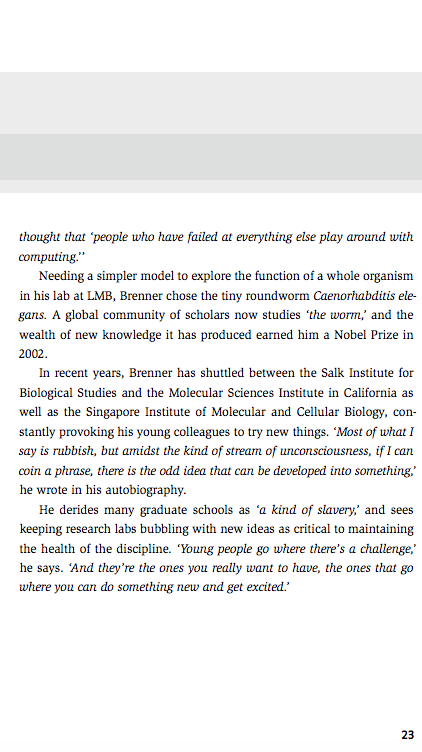 thought that 'people who have failed at everything else play around with computing.''

Needing a simpler model to explore the function of a whole organism in his lab at LMB, Brenner chose the tiny roundworm Caenorhabditis elegans. A global community of scholars now studies 'the worm,' and the wealth of new knowledge it has produced earned him a Nobel Prize in 2002.

In recent years, Brenner has shuttled between the Salk Institute for Biological Studies and the Molecular Sciences Institute in California as well as the Singapore Institute of Molecular and Cellular Biology, constantly provoking his young colleagues to try new things. 'Most of what I say is rubbish, but amidst the kind of stream of unconsciousness, if I can coin a phrase, there is the odd idea that can be developed into something,' he wrote in his autobiography.

He derides many graduate schools as 'a kind of slavery,' and sees keeping research labs bubbling with new ideas as critical to maintaining the health of the discipline. 'Young people go where there's a challenge,' he says. 'And they're the ones you really want to have, the ones that go where you can do something new and get excited.'

23